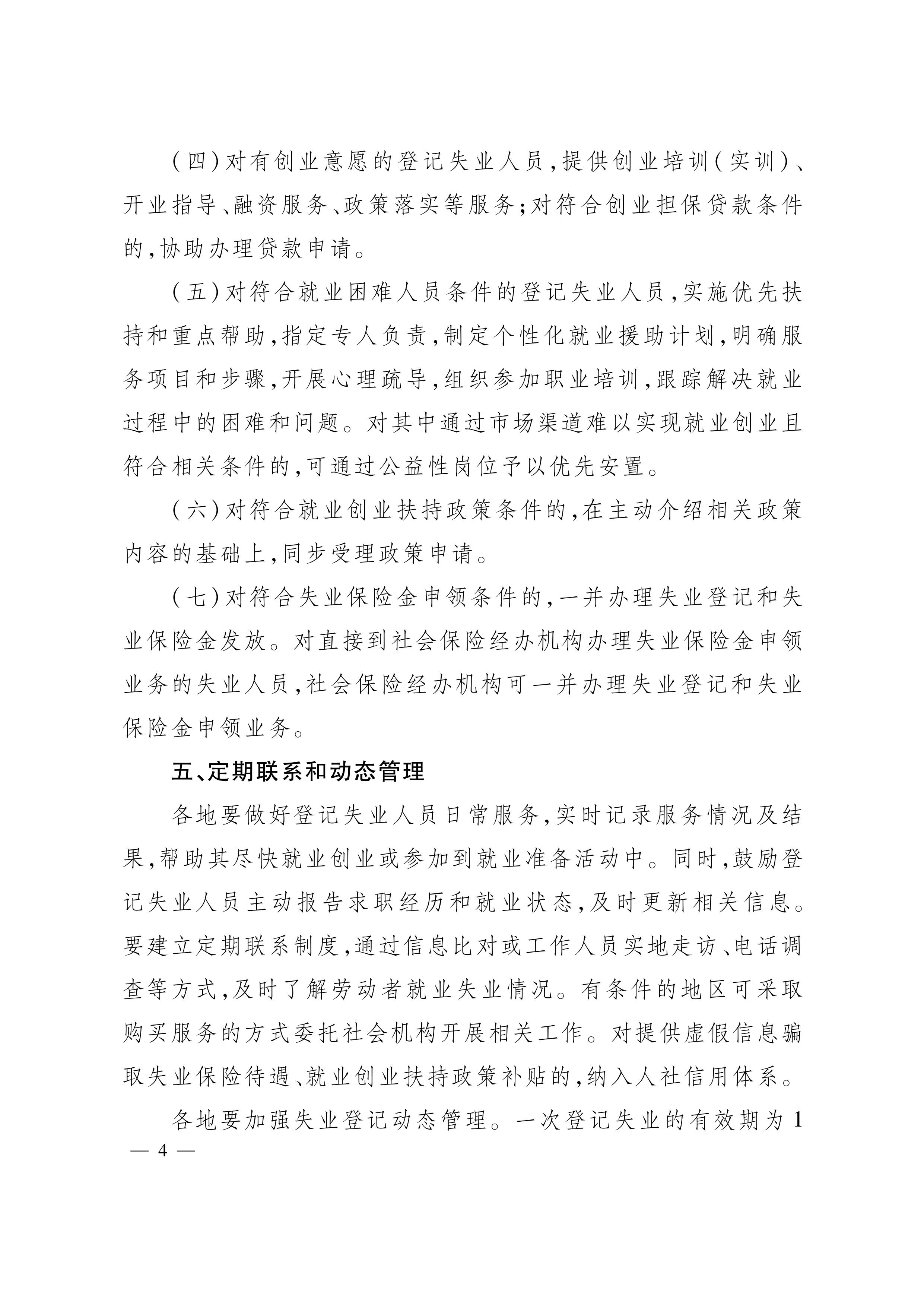 (四)对有创业意愿的登记失业人员,提供创业培训(实训)、开业指导、融资服务、政策落实等服务;对符合创业担保贷款条件的,协助办理贷款申请。

(五)对符合就业困难人员条件的登记失业人员,实施优先扶持和重点帮助,指定专人负责,制定个性化就业援助计划,明确服务项目和步骤,开展心理疏导,组织参加职业培训,跟踪解决就业过程中的困难和问题。对其中通过市场渠道难以实现就业创业且符合相关条件的,可通过公益性岗位予以优先安置。

(六)对符合就业创业扶持政策条件的,在主动介绍相关政策内容的基础上,同步受理政策申请。

(七)对符合失业保险金申领条件的,一并办理失业登记和失业保险金发放。对直接到社会保险经办机构办理失业保险金申领业务的失业人员,社会保险经办机构可一并办理失业登记和失业保险金申领业务。

五、定期联系和动态管理

各地要做好登记失业人员日常服务,实时记录服务情况及结果,帮助其尽快就业创业或参加到就业准备活动中。同时,鼓励登记失业人员主动报告求职经历和就业状态,及时更新相关信息。要建立定期联系制度,通过信息比对或工作人员实地走访、电话调查等方式,及时了解劳动者就业失业情况。有条件的地区可采取购买服务的方式委托社会机构开展相关工作。对提供虚假信息骗取失业保险待遇、就业创业扶持政策补贴的,纳入人社信用体系。

各地要加强失业登记动态管理。一次登记失业的有效期为1

— 4 —